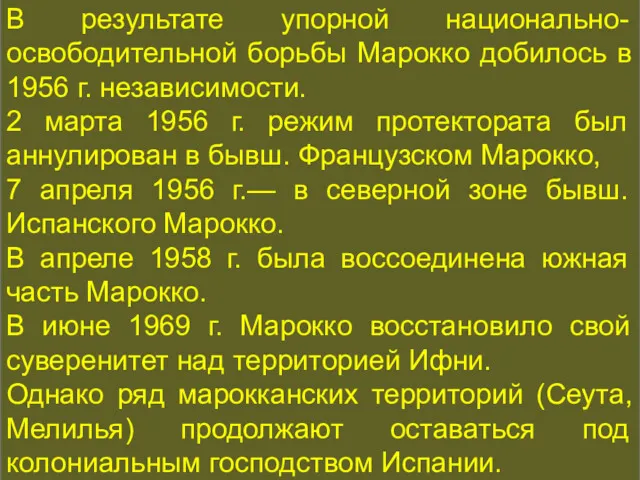 В результате упорной национально-освободительной борьбы Марокко добилось в 1956 г. независимости.

2 марта 1956 г. режим протектората был аннулирован в бывш. Французском Марокко,

7 апреля 1956 г.— в северной зоне бывш. Испанского Марокко.

В апреле 1958 г. была воссоединена южная часть Марокко.

В июне 1969 г. Марокко восстановило свой суверенитет над территорией Ифни.

Однако ряд марокканских территорий (Сеута, Мелилья) продолжают оставаться под колониальным господством Испании.